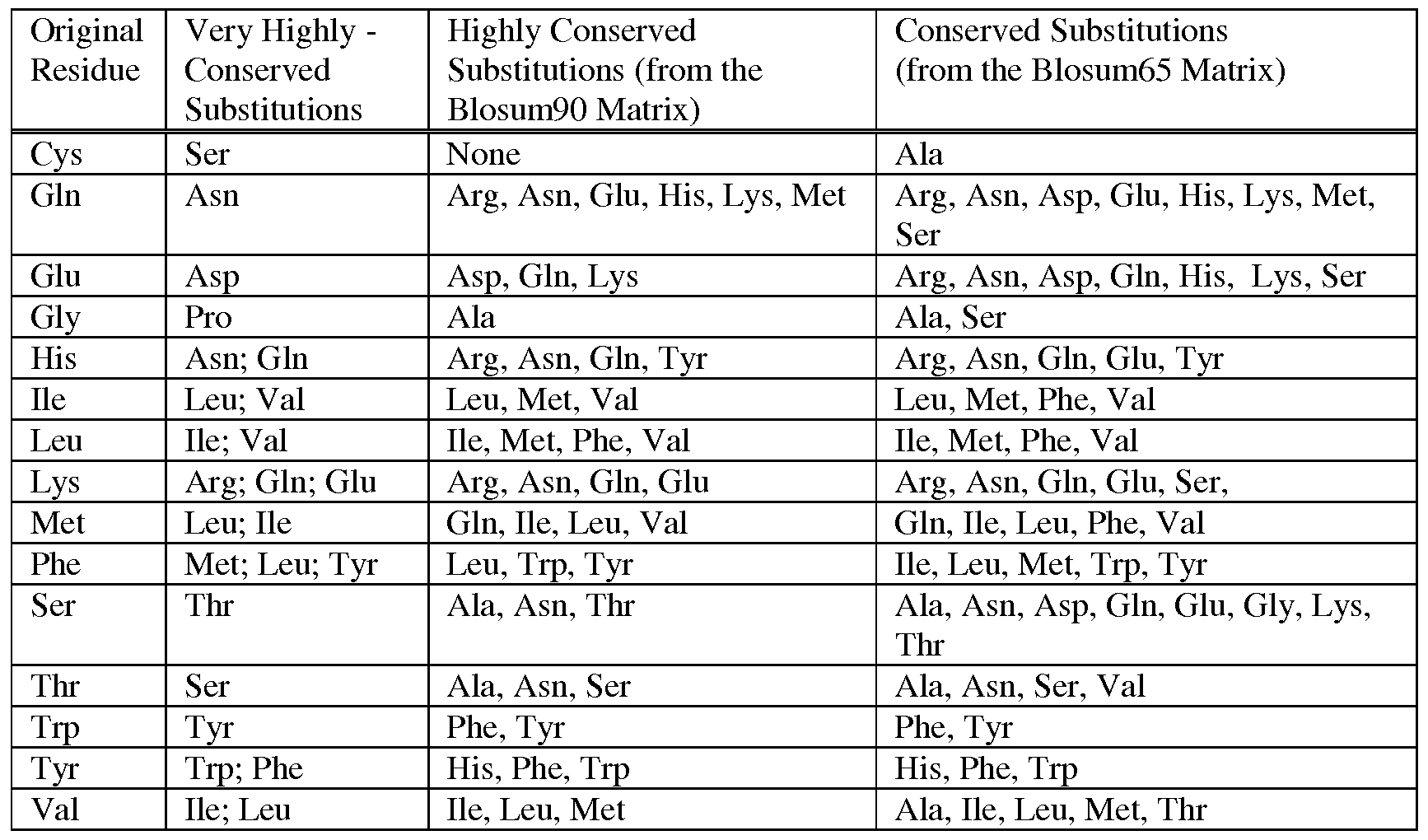 | Original Residue | Very Highly - Conserved Substitutions | Highly Conserved Substitutions (from the Blosum90 Matrix) | Conserved Substitutions (from the Blosum65 Matrix) |
|---|---|---|---|
| Cys | Ser | None | Ala |
| Gln | Asn | Arg, Asn, Glu, His, Lys, Met | Arg, Asn, Asp, Glu, His, Lys, Met, Ser |
| Glu | Asp | Asp, Gln, Lys | Arg, Asn, Asp, Gln, His, Lys, Ser |
| Gly | Pro | Ala | Ala, Ser |
| His | Asn; Gln | Arg, Asn, Gln, Tyr | Arg, Asn, Gln, Glu, Tyr |
| Ile | Leu; Val | Leu, Met, Val | Leu, Met, Phe, Val |
| Leu | Ile; Val | Ile, Met, Phe, Val | Ile, Met, Phe, Val |
| Lys | Arg; Gln; Glu | Arg, Asn, Gln, Glu | Arg, Asn, Gln, Glu, Ser, |
| Met | Leu; Ile | Gln, Ile, Leu, Val | Gln, Ile, Leu, Phe, Val |
| Phe | Met; Leu; Tyr | Leu, Trp, Tyr | Ile, Leu, Met, Trp, Tyr |
| Ser | Thr | Ala, Asn, Thr | Ala, Asn, Asp, Gln, Glu, Gly, Lys, Thr |
| Thr | Ser | Ala, Asn, Ser | Ala, Asn, Ser, Val |
| Trp | Tyr | Phe, Tyr | Phe, Tyr |
| Tyr | Trp; Phe | His, Phe, Trp | His, Phe, Trp |
| Val | Ile; Leu | Ile, Leu, Met | Ala, Ile, Leu, Met, Thr |